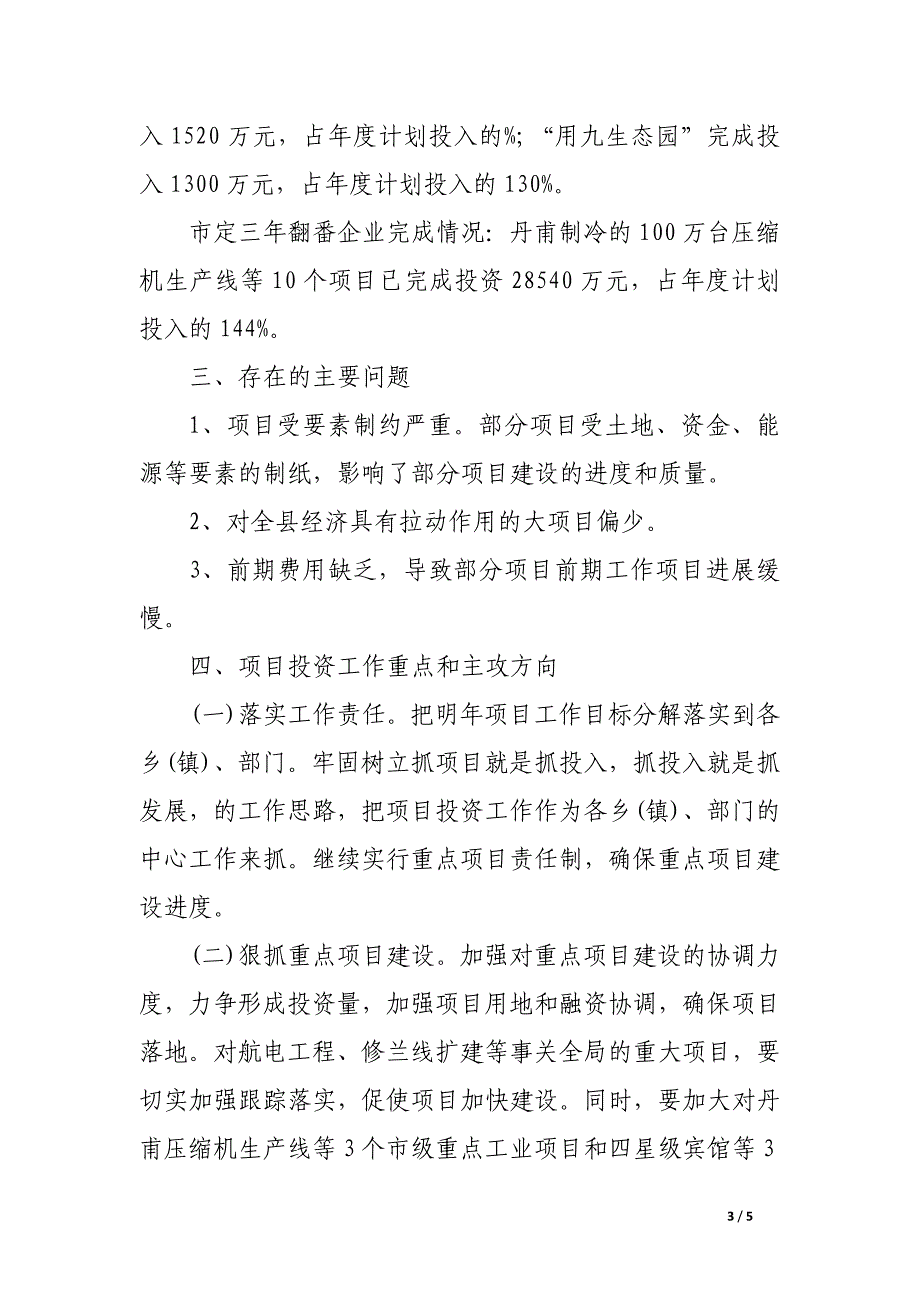 入 1520 万元，占年度计划投入的%;“用九生态园”完成投入 1300 万元，占年度计划投入的 130%。

市定三年翻番企业完成情况：丹甫制冷的 100 万台压缩机生产线等 10 个项目已完成投资 28540 万元，占年度计划投入的 144%。

三、存在的主要问题

1、项目受要素制约严重。部分项目受土地、资金、能源等要素的制纸，影响了部分项目建设的进度和质量。

2、对全县经济具有拉动作用的大项目偏少。

3、前期费用缺乏，导致部分项目前期工作项目进展缓慢。

四、项目投资工作重点和主攻方向

(一)落实工作责任。把明年项目工作目标分解落实到各乡(镇)、部门。牢固树立抓项目就是抓投入，抓投入就是抓发展，的工作思路，把项目投资工作作为各乡(镇)、部门的中心工作来抓。继续实行重点项目责任制，确保重点项目建设进度。

(二)狠抓重点项目建设。加强对重点项目建设的协调力度，力争形成投资量，加强项目用地和融资协调，确保项目落地。对航电工程、修兰线扩建等事关全局的重大项目，要切实加强跟踪落实，促使项目加快建设。同时，要加大对丹甫压缩机生产线等 3 个市级重点工业项目和四星级宾馆等 3

3 / 5